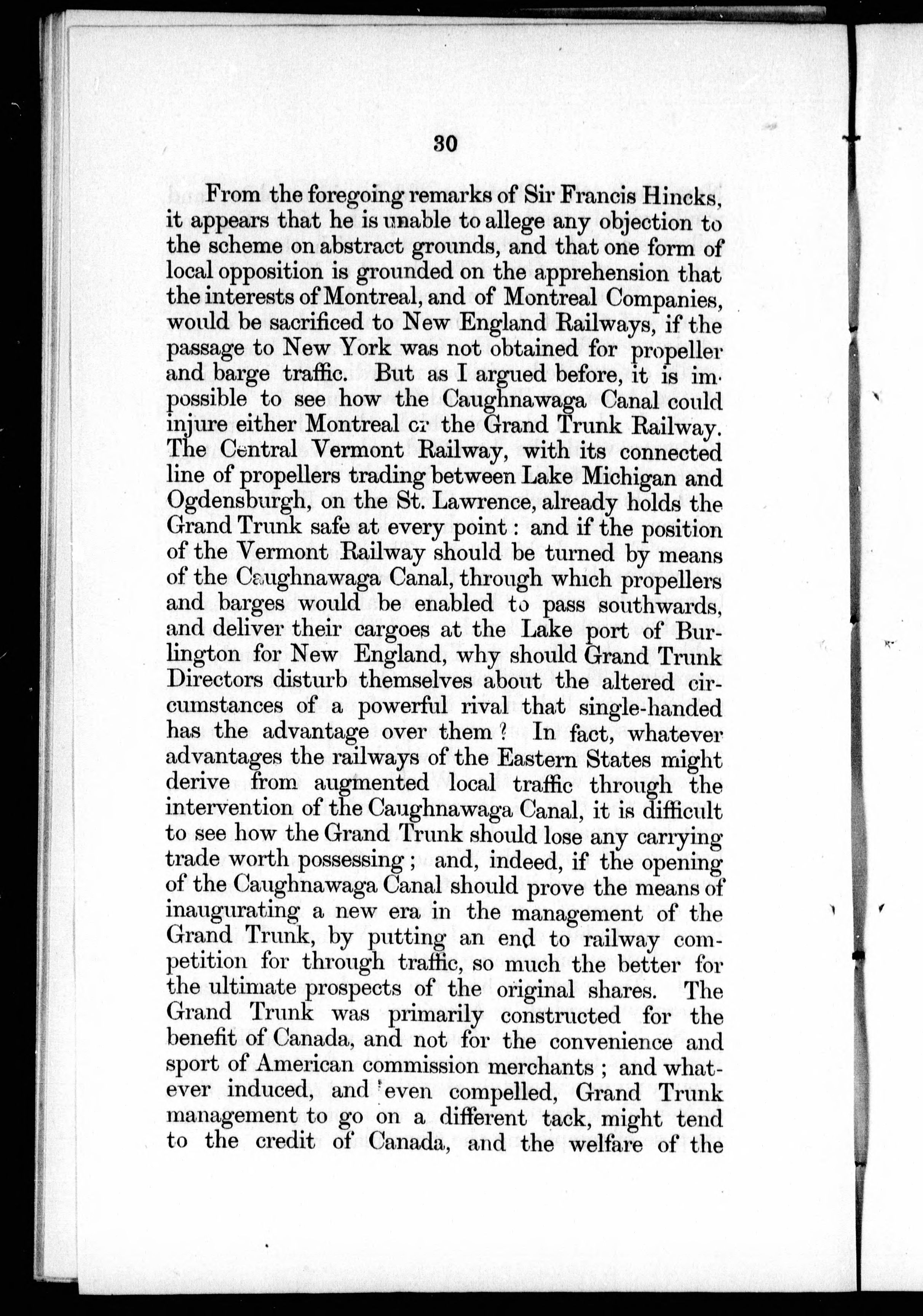 30

From the foregoing remarks of Sir Francis Hincks, it appears that he is unable to allege any objection to the scheme on abstract grounds, and that one form of local opposition is grounded on the apprehension that the interests of Montreal, and of Montreal Companies, would be sacrificed to New England Railways, if the passage to New York was not obtained for propeller and barge traffic. But as I argued before, it is impossible to see how the Caughnawaga Canal could injure either Montreal or the Grand Trunk Railway. The Central Vermont Railway, with its connected line of propellers trading between Lake Michigan and Ogdensburgh, on the St. Lawrence, already holds the Grand Trunk safe at every point: and if the position of the Vermont Railway should be turned by means of the Caughnawaga Canal, through which propellers and barges would be enabled to pass southwards, and deliver their cargoes at the Lake port of Burlington for New England, why should Grand Trunk Directors disturb themselves about the altered circumstances of a powerful rival that single-handed has the advantage over them? In fact, whatever advantages the railways of the Eastern States might derive from augmented local traffic through the intervention of the Caughnawaga Canal, it is difficult to see how the Grand Trunk should lose any carrying trade worth possessing; and, indeed, if the opening of the Caughnawaga Canal should prove the means of inaugurating a new era in the management of the Grand Trunk, by putting an end to railway competition for through traffic, so much the better for the ultimate prospects of the original shares. The Grand Trunk was primarily constructed for the benefit of Canada, and not for the convenience and sport of American commission merchants; and whatever induced, and even compelled, Grand Trunk management to go on a different tack, might tend to the credit of Canada, and the welfare of the